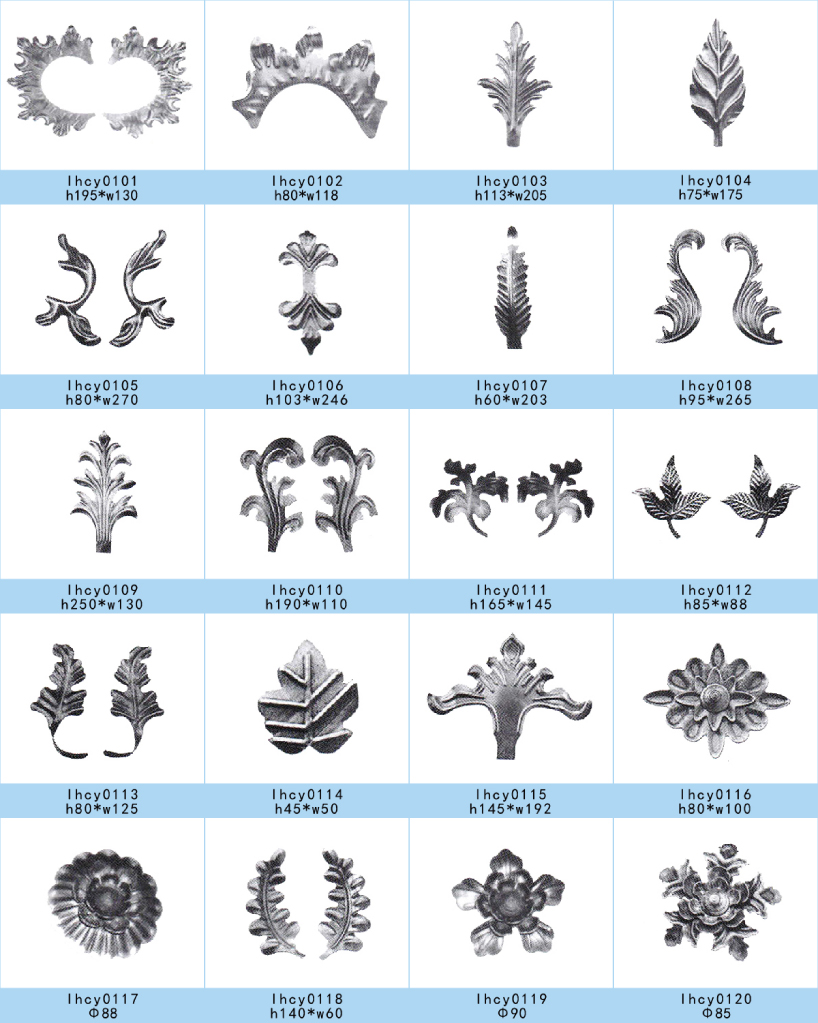 lhcy0101
h195*w130

lhcy0102
h80*w118

lhcy0103
h113*w205

lhcy0104
h75*w175

lhcy0105
h80*w270

lhcy0106
h103*w246

lhcy0107
h60*w203

lhcy0108
h95*w265

lhcy0109
h250*w130

lhcy0110
h190*w110

lhcy0111
h165*w145

lhcy0112
h85*w88

lhcy0113
h80*w125

lhcy0114
h45*w50

lhcy0115
h145*w192

lhcy0116
h80*w100

lhcy0117
Φ88

lhcy0118
h140*w60

lhcy0119
Φ90

lhcy0120
Φ85